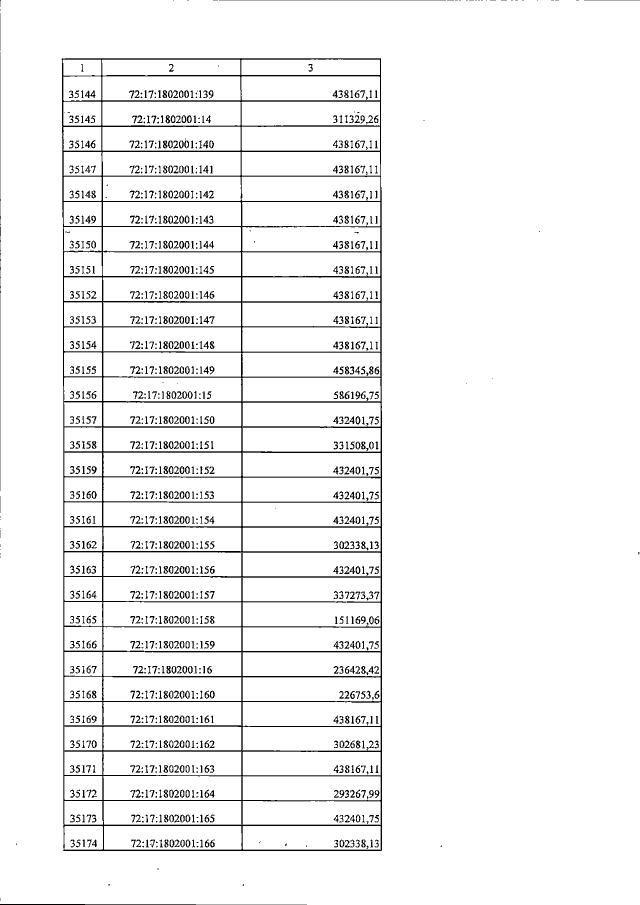 | 1 | 2 | 3 |
|---|---|---|
| 35144 | 72:17:1802001:139 | 438167,11 |
| 35145 | 72:17:1802001:14 | 311329,26 |
| 35146 | 72:17:1802001:140 | 438167,11 |
| 35147 | 72:17:1802001:141 | 438167,11 |
| 35148 | 72:17:1802001:142 | 438167,11 |
| 35149 | 72:17:1802001:143 | 438167,11 |
| 35150 | 72:17:1802001:144 | 438167,11 |
| 35151 | 72:17:1802001:145 | 438167,11 |
| 35152 | 72:17:1802001:146 | 438167,11 |
| 35153 | 72:17:1802001:147 | 438167,11 |
| 35154 | 72:17:1802001:148 | 438167,11 |
| 35155 | 72:17:1802001:149 | 458345,86 |
| 35156 | 72:17:1802001:15 | 586196,75 |
| 35157 | 72:17:1802001:150 | 432401,75 |
| 35158 | 72:17:1802001:151 | 331508,01 |
| 35159 | 72:17:1802001:152 | 432401,75 |
| 35160 | 72:17:1802001:153 | 432401,75 |
| 35161 | 72:17:1802001:154 | 432401,75 |
| 35162 | 72:17:1802001:155 | 302338,13 |
| 35163 | 72:17:1802001:156 | 432401,75 |
| 35164 | 72:17:1802001:157 | 337273,37 |
| 35165 | 72:17:1802001:158 | 151169,06 |
| 35166 | 72:17:1802001:159 | 432401,75 |
| 35167 | 72:17:1802001:16 | 236428,42 |
| 35168 | 72:17:1802001:160 | 226753,6 |
| 35169 | 72:17:1802001:161 | 438167,11 |
| 35170 | 72:17:1802001:162 | 302681,23 |
| 35171 | 72:17:1802001:163 | 438167,11 |
| 35172 | 72:17:1802001:164 | 293267,99 |
| 35173 | 72:17:1802001:165 | 432401,75 |
| 35174 | 72:17:1802001:166 | 302338,13 |